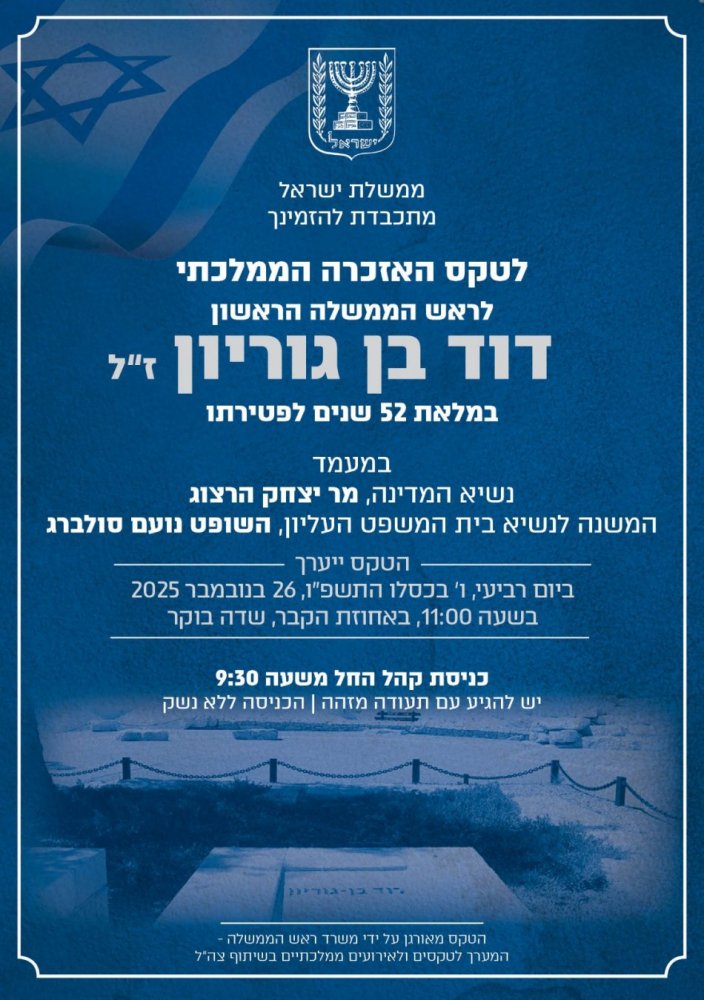 ישראל

ממשלת ישראל
מתכבדת להזמינך

לטקס האזכרה הממלכתי
לראש הממשלה הראשון
דוד בן גוריון ז"ל
במלאת 52 שנים לפטירתו

במעמד
נשיא המדינה, מר יצחק הרצוג
המשנה לנשיא בית המשפט העליון, השופט נועם סולברג

הטקס ייערך
ביום רביעי, ו' בכסלו התשפ"ו, 26 בנובמבר 2025
בשעה 11:00, באחוזת הקבר, שדה בוקר

כניסת קהל החל משעה 9:30
יש להגיע עם תעודה מזהה | הכניסה ללא נשק

דוד בן-גוריון

הטקס מאורגן על ידי משרד ראש הממשלה -
המערך לטקסים ולאירועים ממלכתיים בשיתוף צה"ל